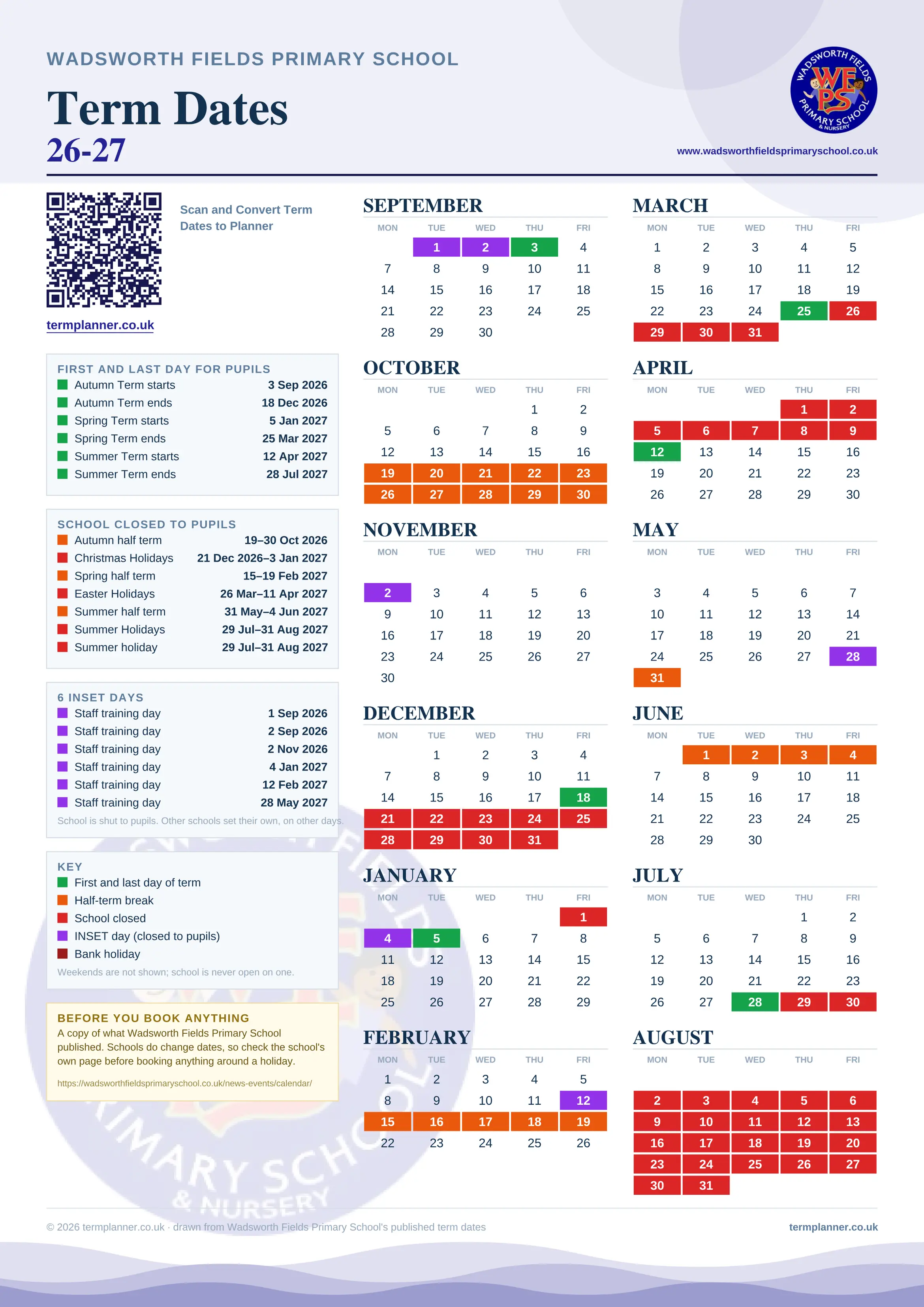 WADSWORTH FIELDS PRIMARY SCHOOL

Term Dates
26-27

WADSWORTH FIELDS WFPS PRIMARY SCHOOL & NURSERY

www.wadsworthfieldsprimaryschool.co.uk

Scan and Convert Term Dates to Planner

termplanner.co.uk

FIRST AND LAST DAY FOR PUPILS

| | |
|---|---|
| Autumn Term starts | 3 Sep 2026 |
| Autumn Term ends | 18 Dec 2026 |
| Spring Term starts | 5 Jan 2027 |
| Spring Term ends | 25 Mar 2027 |
| Summer Term starts | 12 Apr 2027 |
| Summer Term ends | 28 Jul 2027 |

SCHOOL CLOSED TO PUPILS

| | |
|---|---|
| Autumn half term | 19–30 Oct 2026 |
| Christmas Holidays | 21 Dec 2026–3 Jan 2027 |
| Spring half term | 15–19 Feb 2027 |
| Easter Holidays | 26 Mar–11 Apr 2027 |
| Summer half term | 31 May–4 Jun 2027 |
| Summer Holidays | 29 Jul–31 Aug 2027 |
| Summer holiday | 29 Jul–31 Aug 2027 |

6 INSET DAYS

| | |
|---|---|
| Staff training day | 1 Sep 2026 |
| Staff training day | 2 Sep 2026 |
| Staff training day | 2 Nov 2026 |
| Staff training day | 4 Jan 2027 |
| Staff training day | 12 Feb 2027 |
| Staff training day | 28 May 2027 |

School is shut to pupils. Other schools set their own, on other days.

KEY
First and last day of term
Half-term break
School closed
INSET day (closed to pupils)
Bank holiday
Weekends are not shown; school is never open on one.

BEFORE YOU BOOK ANYTHING
A copy of what Wadsworth Fields Primary School published. Schools do change dates, so check the school's own page before booking anything around a holiday.
https://wadsworthfieldsprimaryschool.co.uk/news-events/calendar/

SEPTEMBER
| MON | TUE | WED | THU | FRI |
|---|---|---|---|---|
| | 1 | 2 | 3 | 4 |
| 7 | 8 | 9 | 10 | 11 |
| 14 | 15 | 16 | 17 | 18 |
| 21 | 22 | 23 | 24 | 25 |
| 28 | 29 | 30 | | |

OCTOBER
| MON | TUE | WED | THU | FRI |
|---|---|---|---|---|
| | | | 1 | 2 |
| 5 | 6 | 7 | 8 | 9 |
| 12 | 13 | 14 | 15 | 16 |
| 19 | 20 | 21 | 22 | 23 |
| 26 | 27 | 28 | 29 | 30 |

NOVEMBER
| MON | TUE | WED | THU | FRI |
|---|---|---|---|---|
| 2 | 3 | 4 | 5 | 6 |
| 9 | 10 | 11 | 12 | 13 |
| 16 | 17 | 18 | 19 | 20 |
| 23 | 24 | 25 | 26 | 27 |
| 30 | | | | |

DECEMBER
| MON | TUE | WED | THU | FRI |
|---|---|---|---|---|
| | 1 | 2 | 3 | 4 |
| 7 | 8 | 9 | 10 | 11 |
| 14 | 15 | 16 | 17 | 18 |
| 21 | 22 | 23 | 24 | 25 |
| 28 | 29 | 30 | 31 | |

JANUARY
| MON | TUE | WED | THU | FRI |
|---|---|---|---|---|
| | | | | 1 |
| 4 | 5 | 6 | 7 | 8 |
| 11 | 12 | 13 | 14 | 15 |
| 18 | 19 | 20 | 21 | 22 |
| 25 | 26 | 27 | 28 | 29 |

FEBRUARY
| MON | TUE | WED | THU | FRI |
|---|---|---|---|---|
| 1 | 2 | 3 | 4 | 5 |
| 8 | 9 | 10 | 11 | 12 |
| 15 | 16 | 17 | 18 | 19 |
| 22 | 23 | 24 | 25 | 26 |

MARCH
| MON | TUE | WED | THU | FRI |
|---|---|---|---|---|
| 1 | 2 | 3 | 4 | 5 |
| 8 | 9 | 10 | 11 | 12 |
| 15 | 16 | 17 | 18 | 19 |
| 22 | 23 | 24 | 25 | 26 |
| 29 | 30 | 31 | | |

APRIL
| MON | TUE | WED | THU | FRI |
|---|---|---|---|---|
| | | | 1 | 2 |
| 5 | 6 | 7 | 8 | 9 |
| 12 | 13 | 14 | 15 | 16 |
| 19 | 20 | 21 | 22 | 23 |
| 26 | 27 | 28 | 29 | 30 |

MAY
| MON | TUE | WED | THU | FRI |
|---|---|---|---|---|
| 3 | 4 | 5 | 6 | 7 |
| 10 | 11 | 12 | 13 | 14 |
| 17 | 18 | 19 | 20 | 21 |
| 24 | 25 | 26 | 27 | 28 |
| 31 | | | | |

JUNE
| MON | TUE | WED | THU | FRI |
|---|---|---|---|---|
| | 1 | 2 | 3 | 4 |
| 7 | 8 | 9 | 10 | 11 |
| 14 | 15 | 16 | 17 | 18 |
| 21 | 22 | 23 | 24 | 25 |
| 28 | 29 | 30 | | |

JULY
| MON | TUE | WED | THU | FRI |
|---|---|---|---|---|
| | | | 1 | 2 |
| 5 | 6 | 7 | 8 | 9 |
| 12 | 13 | 14 | 15 | 16 |
| 19 | 20 | 21 | 22 | 23 |
| 26 | 27 | 28 | 29 | 30 |

AUGUST
| MON | TUE | WED | THU | FRI |
|---|---|---|---|---|
| 2 | 3 | 4 | 5 | 6 |
| 9 | 10 | 11 | 12 | 13 |
| 16 | 17 | 18 | 19 | 20 |
| 23 | 24 | 25 | 26 | 27 |
| 30 | 31 | | | |

© 2026 termplanner.co.uk · drawn from Wadsworth Fields Primary School's published term dates
termplanner.co.uk